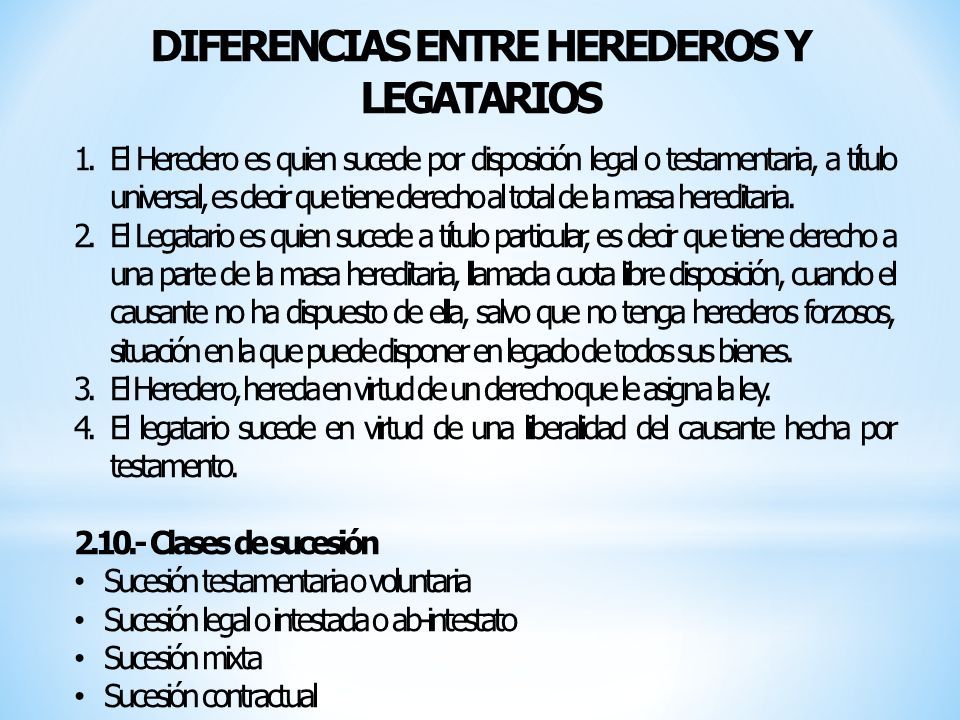 DIFERENCIAS ENTRE HEREDEROS Y LEGATARIOS

1. El Heredero es quien sucede por disposición legal o testamentaria, a título universal, es decir que tiene derecho al total de la masa hereditaria.
2. El Legatario es quien sucede a título particular, es decir que tiene derecho a una parte de la masa hereditaria, llamada cuota libre disposición, cuando el causante no ha dispuesto de ella, salvo que no tenga herederos forzosos, situación en la que puede disponer en legado de todos sus bienes.
3. El Heredero, hereda en virtud de un derecho que le asigna la ley.
4. El legatario sucede en virtud de una liberalidad del causante hecha por testamento.

2.10.- Clases de sucesión
• Sucesión testamentaria o voluntaria
• Sucesión legal o intestada o ab-intestato
• Sucesión mixta
• Sucesión contractual